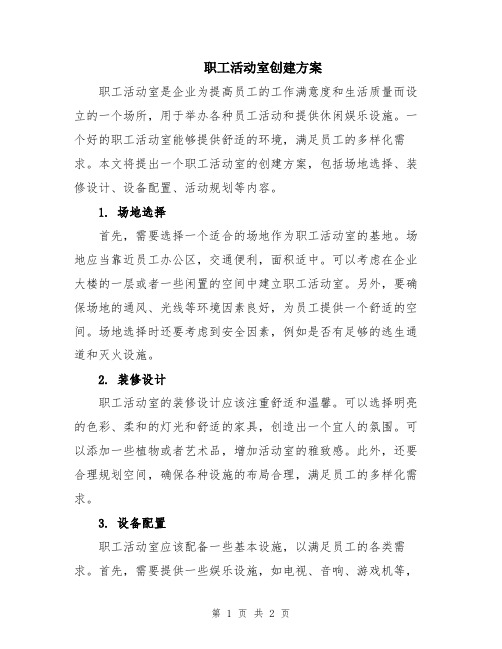 职工活动室创建方案

职工活动室是企业为提高员工的工作满意度和生活质量而设立的一个场所，用于举办各种员工活动和提供休闲娱乐设施。一个好的职工活动室能够提供舒适的环境，满足员工的多样化需求。本文将提出一个职工活动室的创建方案，包括场地选择、装修设计、设备配置、活动规划等内容。

1. 场地选择

首先，需要选择一个适合的场地作为职工活动室的基地。场地应当靠近员工办公区，交通便利，面积适中。可以考虑在企业大楼的一层或者一些闲置的空间中建立职工活动室。另外，要确保场地的通风、光线等环境因素良好，为员工提供一个舒适的空间。场地选择时还要考虑到安全因素，例如是否有足够的逃生通道和灭火设施。

2. 装修设计

职工活动室的装修设计应该注重舒适和温馨。可以选择明亮的色彩、柔和的灯光和舒适的家具，创造出一个宜人的氛围。可以添加一些植物或者艺术品，增加活动室的雅致感。此外，还要合理规划空间，确保各种设施的布局合理，满足员工的多样化需求。

3. 设备配置

职工活动室应该配备一些基本设施，以满足员工的各类需求。首先，需要提供一些娱乐设施，如电视、音响、游戏机等，

第 1 页 共 2 页